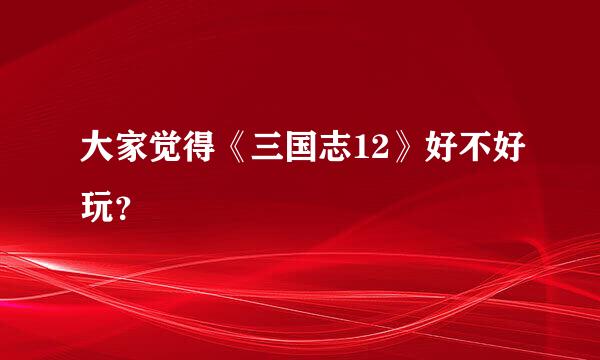 大家觉得《三国志12》好不好玩？